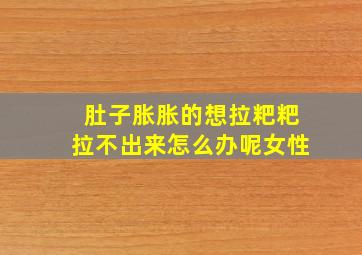 肚子胀胀的想拉粑粑
拉不出来怎么办呢女性